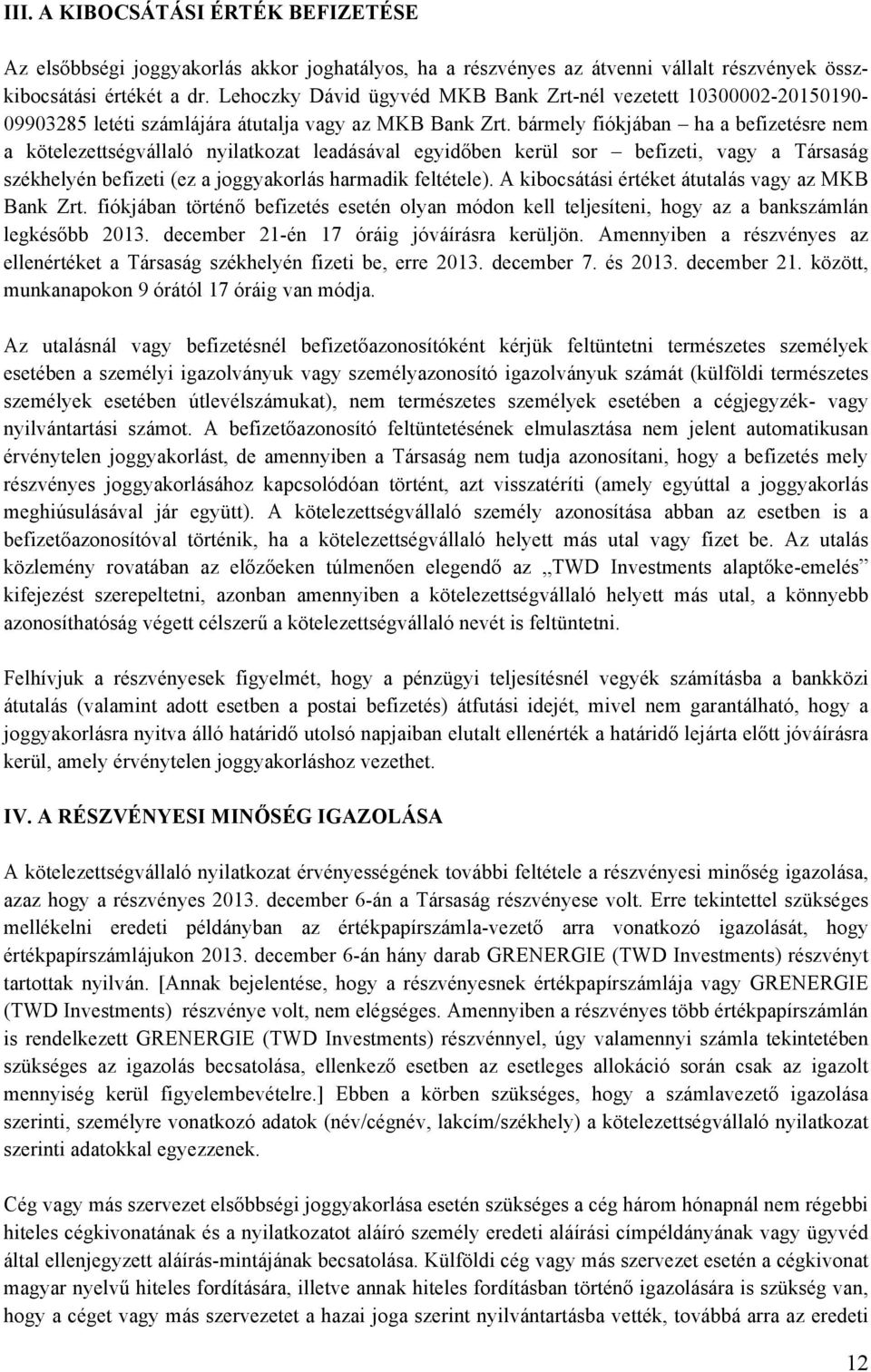 III. A KIBOCSÁTÁSI ÉRTÉK BEFIZETÉSE

Az elsőbbségi joggyakorlás akkor joghatályos, ha a részvényes az átvenni vállalt részvények összkibocsátási értékét a dr. Lehoczky Dávid ügyvéd MKB Bank Zrt-nél vezetett 10300002-20150190-09903285 letéti számlájára átutalja vagy az MKB Bank Zrt. bármely fiókjában – ha a befizetésre nem a kötelezettségvállaló nyilatkozat leadásával egyidőben kerül sor – befizeti, vagy a Társaság székhelyén befizeti (ez a joggyakorlás harmadik feltétele). A kibocsátási értéket átutalás vagy az MKB Bank Zrt. fiókjában történő befizetés esetén olyan módon kell teljesíteni, hogy az a bankszámlán legkésőbb 2013. december 21-én 17 óráig jóváírásra kerüljön. Amennyiben a részvényes az ellenértéket a Társaság székhelyén fizeti be, erre 2013. december 7. és 2013. december 21. között, munkanapokon 9 órától 17 óráig van módja.

Az utalásnál vagy befizetésnél befizetőazonosítóként kérjük feltüntetni természetes személyek esetében a személyi igazolványuk vagy személyazonosító igazolványuk számát (külföldi természetes személyek esetében útlevélszámukat), nem természetes személyek esetében a cégjegyzék- vagy nyilvántartási számot. A befizetőazonosító feltüntetésének elmulasztása nem jelent automatikusan érvénytelen joggyakorlást, de amennyiben a Társaság nem tudja azonosítani, hogy a befizetés mely részvényes joggyakorlásához kapcsolódóan történt, azt visszatéríti (amely egyúttal a joggyakorlás meghiúsulásával jár együtt). A kötelezettségvállaló személy azonosítása abban az esetben is a befizetőazonosítóval történik, ha a kötelezettségvállaló helyett más utal vagy fizet be. Az utalás közlemény rovatában az előzőeken túlmenően elegendő az „TWD Investments alaptőke-emelés” kifejezést szerepeltetni, azonban amennyiben a kötelezettségvállaló helyett más utal, a könnyebb azonosíthatóság végett célszerű a kötelezettségvállaló nevét is feltüntetni.

Felhívjuk a részvényesek figyelmét, hogy a pénzügyi teljesítésnél vegyék számításba a bankközi átutalás (valamint adott esetben a postai befizetés) átfutási idejét, mivel nem garantálható, hogy a joggyakorlásra nyitva álló határidő utolsó napjaiban elutalt ellenérték a határidő lejárta előtt jóváírásra kerül, amely érvénytelen joggyakorláshoz vezethet.

IV. A RÉSZVÉNYESI MINŐSÉG IGAZOLÁSA

A kötelezettségvállaló nyilatkozat érvényességének további feltétele a részvényesi minőség igazolása, azaz hogy a részvényes 2013. december 6-án a Társaság részvényese volt. Erre tekintettel szükséges mellékelni eredeti példányban az értékpapírszámla-vezető arra vonatkozó igazolását, hogy értékpapírszámlájukon 2013. december 6-án hány darab GRENERGIE (TWD Investments) részvényt tartottak nyilván. [Annak bejelentése, hogy a részvényesnek értékpapírszámlája vagy GRENERGIE (TWD Investments) részvénye volt, nem elégséges. Amennyiben a részvényes több értékpapírszámlán is rendelkezett GRENERGIE (TWD Investments) részvénnyel, úgy valamennyi számla tekintetében szükséges az igazolás becsatolása, ellenkező esetben az esetleges allokáció során csak az igazolt mennyiség kerül figyelembevételre.] Ebben a körben szükséges, hogy a számlavezető igazolása szerinti, személyre vonatkozó adatok (név/cégnév, lakcím/székhely) a kötelezettségvállaló nyilatkozat szerinti adatokkal egyezzenek.

Cég vagy más szervezet elsőbbségi joggyakorlása esetén szükséges a cég három hónapnál nem régebbi hiteles cégkivonatának és a nyilatkozatot aláíró személy eredeti aláírási címpéldányának vagy ügyvéd által ellenjegyzett aláírás-mintájának becsatolása. Külföldi cég vagy más szervezet esetén a cégkivonat magyar nyelvű hiteles fordítására, illetve annak hiteles fordításban történő igazolására is szükség van, hogy a céget vagy más szervezetet a hazai joga szerint nyilvántartásba vették, továbbá arra az eredeti

12